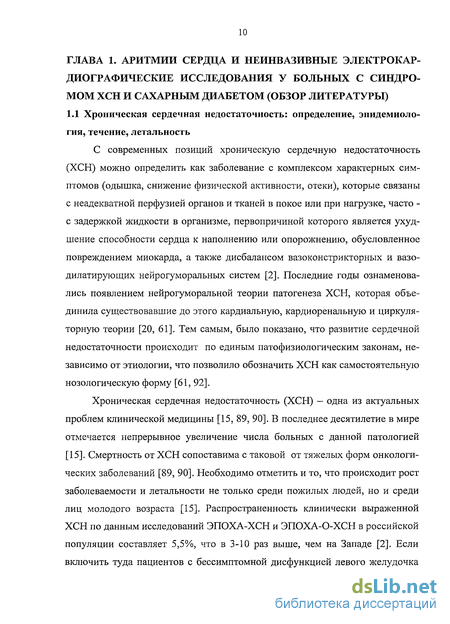 10

ГЛАВА 1. АРИТМИИ СЕРДЦА И НЕИНВАЗИВНЫЕ ЭЛЕКТРОКАРДИОГРАФИЧЕСКИЕ ИССЛЕДОВАНИЯ У БОЛЬНЫХ С СИНДРОМОМ ХСН И САХАРНЫМ ДИАБЕТОМ (ОБЗОР ЛИТЕРАТУРЫ)

1.1 Хроническая сердечная недостаточность: определение, эпидемиология, течение, летальность

С современных позиций хроническую сердечную недостаточность (ХСН) можно определить как заболевание с комплексом характерных симптомов (одышка, снижение физической активности, отеки), которые связаны с неадекватной перфузией органов и тканей в покое или при нагрузке, часто - с задержкой жидкости в организме, первопричиной которого является ухудшение способности сердца к наполнению или опорожнению, обусловленное повреждением миокарда, а также дисбалансом вазоконстрикторных и вазодилатирующих нейрогуморальных систем [2]. Последние годы ознаменовались появлением нейрогуморальной теории патогенеза ХСН, которая объединила существовавшие до этого кардиальную, кардиоренальную и циркуляторную теории [20, 61]. Тем самым, было показано, что развитие сердечной недостаточности происходит по единым патофизиологическим законам, независимо от этиологии, что позволило обозначить ХСН как самостоятельную нозологическую форму [61, 92].

Хроническая сердечная недостаточность (ХСН) – одна из актуальных проблем клинической медицины [15, 89, 90]. В последнее десятилетие в мире отмечается непрерывное увеличение числа больных с данной патологией [15]. Смертность от ХСН сопоставима с таковой от тяжелых форм онкологических заболеваний [89, 90]. Необходимо отметить и то, что происходит рост заболеваемости и летальности не только среди пожилых людей, но и среди лиц молодого возраста [15]. Распространенность клинически выраженной ХСН по данным исследований ЭПОХА-ХСН и ЭПОХА-О-ХСН в российской популяции составляет 5,5%, что в 3-10 раз выше, чем на Западе [2]. Если включить туда пациентов с бессимптомной дисфункцией левого желудочка

dsLib.net
библиотека диссертаций